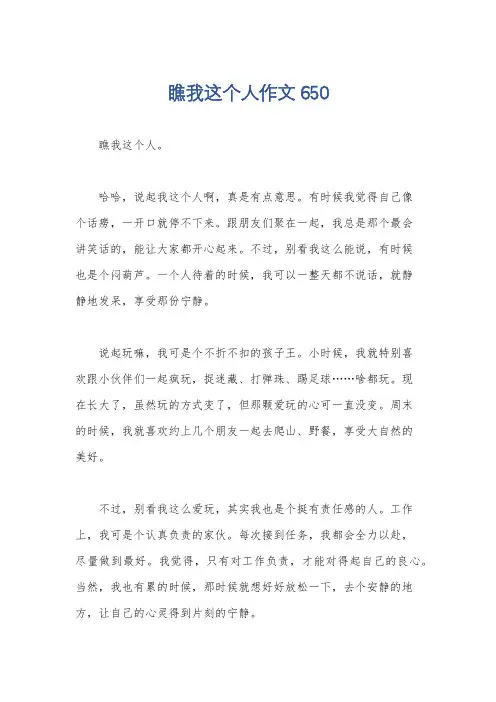 瞧我这个人作文 650

瞧我这个人。

哈哈，说起我这个人啊，真是有点意思。有时候我觉得自己像个话痨，一开口就停不下来。跟朋友们聚在一起，我总是那个最会讲笑话的，能让大家都开心起来。不过，别看我这么能说，有时候也是个闷葫芦。一个人待着的时候，我可以一整天都不说话，就静静地发呆，享受那份宁静。

说起玩嘛，我可是个不折不扣的孩子王。小时候，我就特别喜欢跟小伙伴们一起疯玩，捉迷藏、打弹珠、踢足球……啥都玩。现在长大了，虽然玩的方式变了，但那颗爱玩的心可一直没变。周末的时候，我就喜欢约上几个朋友一起去爬山、野餐，享受大自然的美好。

不过，别看我这么爱玩，其实我也是个挺有责任感的人。工作上，我可是个认真负责的家伙。每次接到任务，我都会全力以赴，尽量做到最好。我觉得，只有对工作负责，才能对得起自己的良心。当然，我也有累的时候，那时候就想好好放松一下，去个安静的地方，让自己的心灵得到片刻的宁静。